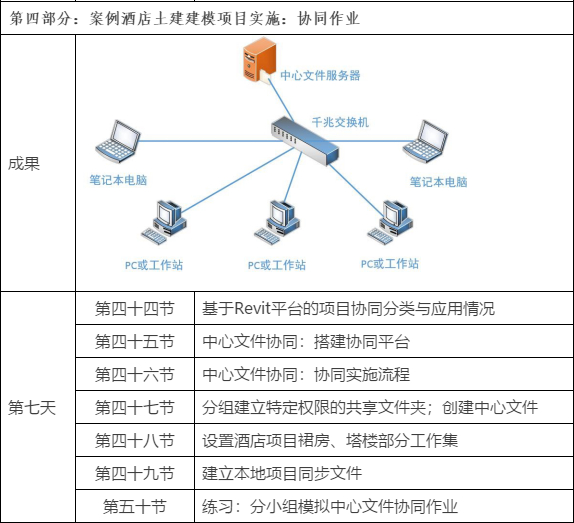 第四部分：案例酒店土建建模项目实施：协同作业

成果

中心文件服务器
千兆交换机
笔记本电脑
笔记本电脑
PC或工作站
PC或工作站
PC或工作站

| 第七天 | 第四十四节 | 基于Revit平台的项目协同分类与应用情况 |
|---|---|---|
| | 第四十五节 | 中心文件协同：搭建协同平台 |
| | 第四十六节 | 中心文件协同：协同实施流程 |
| | 第四十七节 | 分组建立特定权限的共享文件夹；创建中心文件 |
| | 第四十八节 | 设置酒店项目裙房、塔楼部分工作集 |
| | 第四十九节 | 建立本地项目同步文件 |
| | 第五十节 | 练习：分小组模拟中心文件协同作业 |